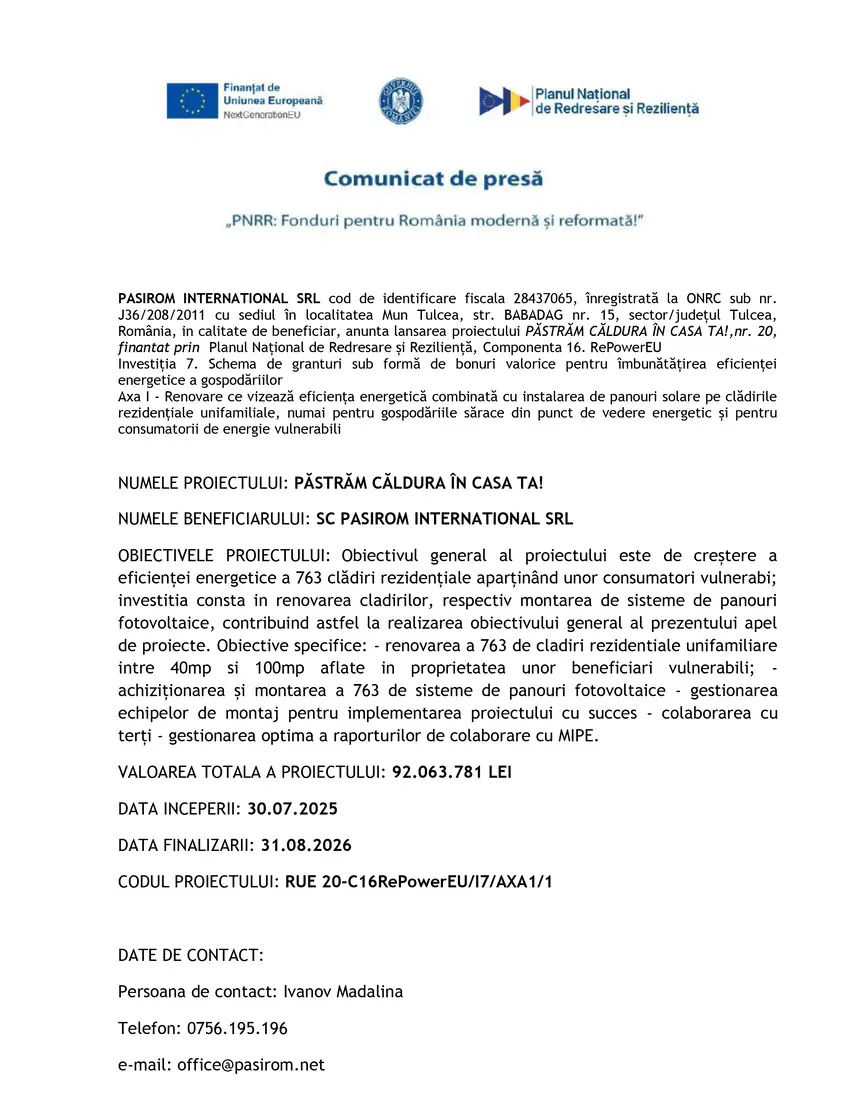 Finanțat de Uniunea Europeană
NextGenerationEU

GUVERNUL ROMÂNIEI

Planul Național de Redresare și Reziliență

Comunicat de presă

„PNRR: Fonduri pentru România modernă și reformată!"

PASIROM INTERNATIONAL SRL cod de identificare fiscala 28437065, înregistrată la ONRC sub nr. J36/208/2011 cu sediul în localitatea Mun Tulcea, str. BABADAG nr. 15, sector/județul Tulcea, România, in calitate de beneficiar, anunta lansarea proiectului PĂSTRĂM CĂLDURA ÎN CASA TA!,nr. 20, finantat prin Planul Național de Redresare și Reziliență, Componenta 16. RePowerEU
Investiția 7. Schema de granturi sub formă de bonuri valorice pentru îmbunătățirea eficienței energetice a gospodăriilor
Axa I - Renovare ce vizează eficiența energetică combinată cu instalarea de panouri solare pe clădirile rezidențiale unifamiliale, numai pentru gospodăriile sărace din punct de vedere energetic și pentru consumatorii de energie vulnerabili

NUMELE PROIECTULUI: PĂSTRĂM CĂLDURA ÎN CASA TA!

NUMELE BENEFICIARULUI: SC PASIROM INTERNATIONAL SRL

OBIECTIVELE PROIECTULUI: Obiectivul general al proiectului este de creștere a eficienței energetice a 763 clădiri rezidențiale aparținând unor consumatori vulnerabi; investitia consta in renovarea cladirilor, respectiv montarea de sisteme de panouri fotovoltaice, contribuind astfel la realizarea obiectivului general al prezentului apel de proiecte. Obiective specifice: - renovarea a 763 de cladiri rezidentiale unifamiliare intre 40mp si 100mp aflate in proprietatea unor beneficiari vulnerabili; - achiziționarea și montarea a 763 de sisteme de panouri fotovoltaice - gestionarea echipelor de montaj pentru implementarea proiectului cu succes - colaborarea cu terți - gestionarea optima a raporturilor de colaborare cu MIPE.

VALOAREA TOTALA A PROIECTULUI: 92.063.781 LEI

DATA INCEPERII: 30.07.2025

DATA FINALIZARII: 31.08.2026

CODUL PROIECTULUI: RUE 20-C16RePowerEU/I7/AXA1/1

DATE DE CONTACT:

Persoana de contact: Ivanov Madalina

Telefon: 0756.195.196

e-mail: office@pasirom.net